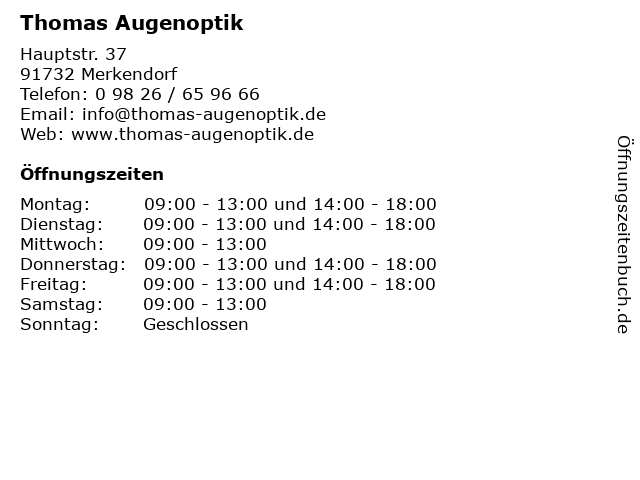 Thomas Augenoptik

Hauptstr. 37
91732 Merkendorf
Telefon: 0 98 26 / 65 96 66
Email: info@thomas-augenoptik.de
Web: www.thomas-augenoptik.de

Öffnungszeiten

| Montag: | 09:00 - 13:00 und 14:00 - 18:00 |
|---|---|
| Dienstag: | 09:00 - 13:00 und 14:00 - 18:00 |
| Mittwoch: | 09:00 - 13:00 |
| Donnerstag: | 09:00 - 13:00 und 14:00 - 18:00 |
| Freitag: | 09:00 - 13:00 und 14:00 - 18:00 |
| Samstag: | 09:00 - 13:00 |
| Sonntag: | Geschlossen |

Öffnungszeitenbuch.de